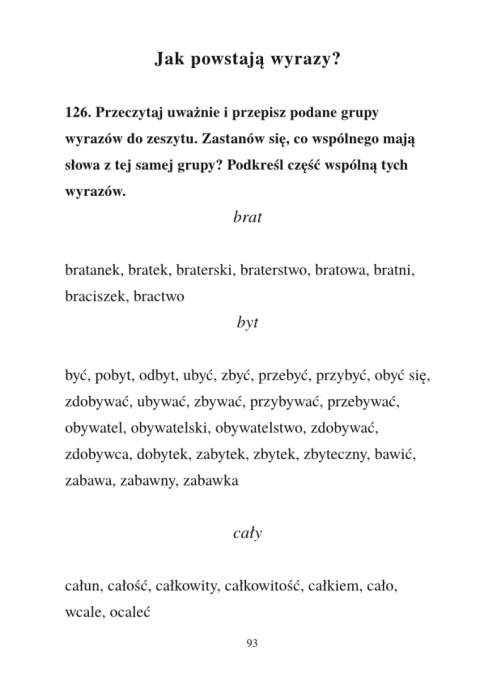 Jak powstają wyrazy?

126. Przeczytaj uważnie i przepisz podane grupy wyrazów do zeszytu. Zastanów się, co wspólnego mają słowa z tej samej grupy? Podkreśl część wspólną tych wyrazów.

brat

bratanek, bratek, braterski, braterstwo, bratowa, bratni, braciszek, bractwo

byt

być, pobyt, odbyt, ubyć, zbyć, przebyć, przybyć, obyć się, zdobywać, ubywać, zbywać, przybywać, przebywać, obywatel, obywatelski, obywatelstwo, zdobywać, zdobywca, dobytek, zabytek, zbytek, zbyteczny, bawić, zabawa, zabawny, zabawka

cały

całun, całość, całkowity, całkowitość, całkiem, cało, wcale, ocaleć

93